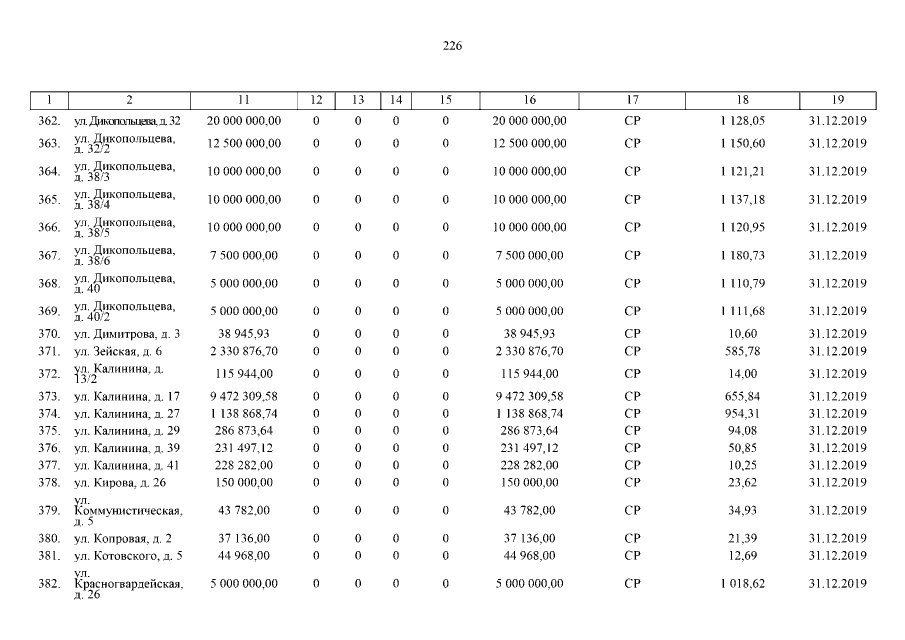 226

| 1 | 2 | 11 | 12 | 13 | 14 | 15 | 16 | 17 | 18 | 19 |
|---|---|---|---|---|---|---|---|---|---|---|
| 362. | ул. Дикопольцева, д. 32 | 20 000 000,00 | 0 | 0 | 0 | 0 | 20 000 000,00 | СР | 1 128,05 | 31.12.2019 |
| 363. | ул. Дикопольцева, д. 32/2 | 12 500 000,00 | 0 | 0 | 0 | 0 | 12 500 000,00 | СР | 1 150,60 | 31.12.2019 |
| 364. | ул. Дикопольцева, д. 38/3 | 10 000 000,00 | 0 | 0 | 0 | 0 | 10 000 000,00 | СР | 1 121,21 | 31.12.2019 |
| 365. | ул. Дикопольцева, д. 38/4 | 10 000 000,00 | 0 | 0 | 0 | 0 | 10 000 000,00 | СР | 1 137,18 | 31.12.2019 |
| 366. | ул. Дикопольцева, д. 38/5 | 10 000 000,00 | 0 | 0 | 0 | 0 | 10 000 000,00 | СР | 1 120,95 | 31.12.2019 |
| 367. | ул. Дикопольцева, д. 38/6 | 7 500 000,00 | 0 | 0 | 0 | 0 | 7 500 000,00 | СР | 1 180,73 | 31.12.2019 |
| 368. | ул. Дикопольцева, д. 40 | 5 000 000,00 | 0 | 0 | 0 | 0 | 5 000 000,00 | СР | 1 110,79 | 31.12.2019 |
| 369. | ул. Дикопольцева, д. 40/2 | 5 000 000,00 | 0 | 0 | 0 | 0 | 5 000 000,00 | СР | 1 111,68 | 31.12.2019 |
| 370. | ул. Димитрова, д. 3 | 38 945,93 | 0 | 0 | 0 | 0 | 38 945,93 | СР | 10,60 | 31.12.2019 |
| 371. | ул. Зейская, д. 6 | 2 330 876,70 | 0 | 0 | 0 | 0 | 2 330 876,70 | СР | 585,78 | 31.12.2019 |
| 372. | ул. Калинина, д. 13/2 | 115 944,00 | 0 | 0 | 0 | 0 | 115 944,00 | СР | 14,00 | 31.12.2019 |
| 373. | ул. Калинина, д. 17 | 9 472 309,58 | 0 | 0 | 0 | 0 | 9 472 309,58 | СР | 655,84 | 31.12.2019 |
| 374. | ул. Калинина, д. 27 | 1 138 868,74 | 0 | 0 | 0 | 0 | 1 138 868,74 | СР | 954,31 | 31.12.2019 |
| 375. | ул. Калинина, д. 29 | 286 873,64 | 0 | 0 | 0 | 0 | 286 873,64 | СР | 94,08 | 31.12.2019 |
| 376. | ул. Калинина, д. 39 | 231 497,12 | 0 | 0 | 0 | 0 | 231 497,12 | СР | 50,85 | 31.12.2019 |
| 377. | ул. Калинина, д. 41 | 228 282,00 | 0 | 0 | 0 | 0 | 228 282,00 | СР | 10,25 | 31.12.2019 |
| 378. | ул. Кирова, д. 26 | 150 000,00 | 0 | 0 | 0 | 0 | 150 000,00 | СР | 23,62 | 31.12.2019 |
| 379. | ул. Коммунистическая, д. 5 | 43 782,00 | 0 | 0 | 0 | 0 | 43 782,00 | СР | 34,93 | 31.12.2019 |
| 380. | ул. Копровая, д. 2 | 37 136,00 | 0 | 0 | 0 | 0 | 37 136,00 | СР | 21,39 | 31.12.2019 |
| 381. | ул. Котовского, д. 5 | 44 968,00 | 0 | 0 | 0 | 0 | 44 968,00 | СР | 12,69 | 31.12.2019 |
| 382. | ул. Красногвардейская, д. 26 | 5 000 000,00 | 0 | 0 | 0 | 0 | 5 000 000,00 | СР | 1 018,62 | 31.12.2019 |